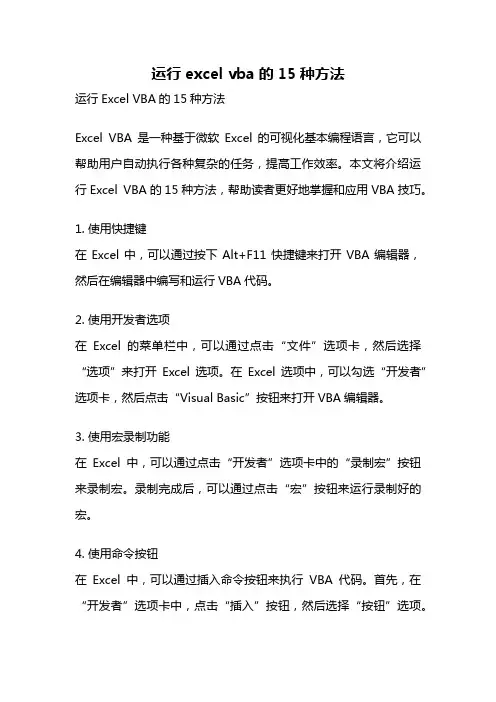 运行 excel vba 的 15 种方法

运行 Excel VBA 的 15 种方法

Excel VBA 是一种基于微软 Excel 的可视化基本编程语言，它可以帮助用户自动执行各种复杂的任务，提高工作效率。本文将介绍运行 Excel VBA 的 15 种方法，帮助读者更好地掌握和应用 VBA 技巧。

1. 使用快捷键
在 Excel 中，可以通过按下 Alt+F11 快捷键来打开 VBA 编辑器，然后在编辑器中编写和运行 VBA 代码。

2. 使用开发者选项
在 Excel 的菜单栏中，可以通过点击“文件”选项卡，然后选择“选项”来打开 Excel 选项。在 Excel 选项中，可以勾选“开发者”选项卡，然后点击“Visual Basic”按钮来打开 VBA 编辑器。

3. 使用宏录制功能
在 Excel 中，可以通过点击“开发者”选项卡中的“录制宏”按钮来录制宏。录制完成后，可以通过点击“宏”按钮来运行录制好的宏。

4. 使用命令按钮
在 Excel 中，可以通过插入命令按钮来执行 VBA 代码。首先，在“开发者”选项卡中，点击“插入”按钮，然后选择“按钮”选项。